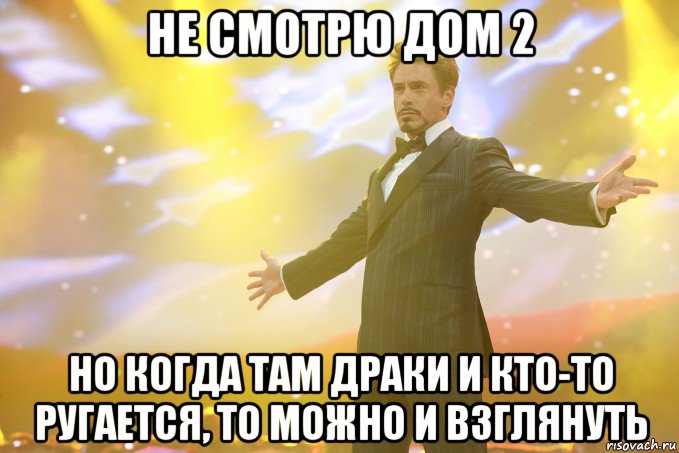 НЕ СМОТРЮ ДОМ 2

НО КОГДА ТАМ ДРАКИ И КТО-ТО РУГАЕТСЯ, ТО МОЖНО И ВЗГЛЯНУТЬ

risovach.ru